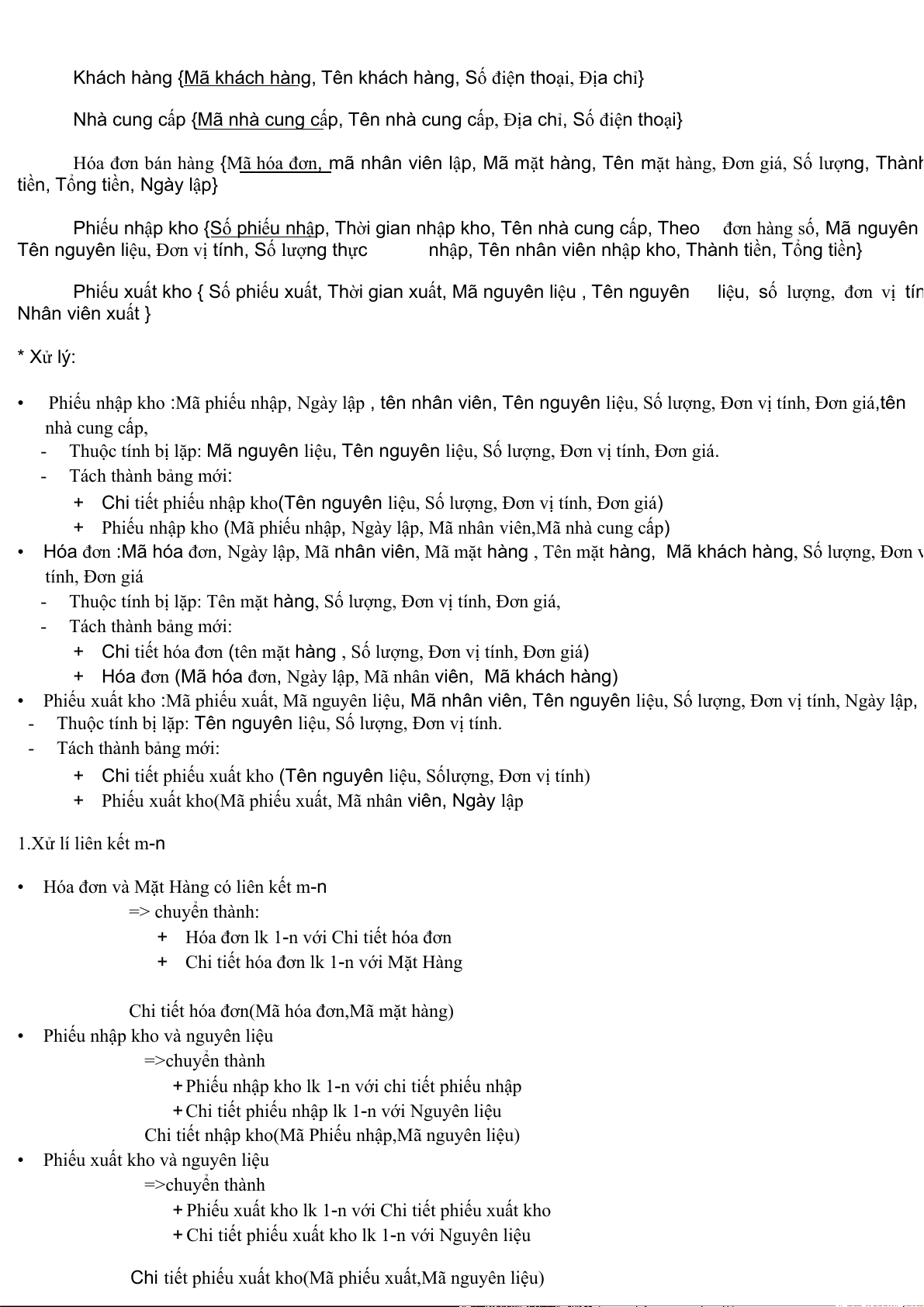 Khách hàng {Mã khách hàng, Tên khách hàng, Số điện thoại, Địa chỉ}

Nhà cung cấp {Mã nhà cung cấp, Tên nhà cung cấp, Địa chỉ, Số điện thoại}

Hóa đơn bán hàng {Mã hóa đơn, mã nhân viên lập, Mã mặt hàng, Tên mặt hàng, Đơn giá, Số lượng, Thành tiền, Tổng tiền, Ngày lập}

Phiếu nhập kho {Số phiếu nhập, Thời gian nhập kho, Tên nhà cung cấp, Theo đơn hàng số, Mã nguyên Tên nguyên liệu, Đơn vị tính, Số lượng thực nhập, Tên nhân viên nhập kho, Thành tiền, Tổng tiền}

Phiếu xuất kho { Số phiếu xuất, Thời gian xuất, Mã nguyên liệu , Tên nguyên liệu, số lượng, đơn vị tín Nhân viên xuất }

* Xử lý:

• Phiếu nhập kho :Mã phiếu nhập, Ngày lập , tên nhân viên, Tên nguyên liệu, Số lượng, Đơn vị tính, Đơn giá,tên nhà cung cấp,
- Thuộc tính bị lặp: Mã nguyên liệu, Tên nguyên liệu, Số lượng, Đơn vị tính, Đơn giá.
- Tách thành bảng mới:
+ Chi tiết phiếu nhập kho(Tên nguyên liệu, Số lượng, Đơn vị tính, Đơn giá)
+ Phiếu nhập kho (Mã phiếu nhập, Ngày lập, Mã nhân viên,Mã nhà cung cấp)
• Hóa đơn :Mã hóa đơn, Ngày lập, Mã nhân viên, Mã mặt hàng , Tên mặt hàng, Mã khách hàng, Số lượng, Đơn v tính, Đơn giá
- Thuộc tính bị lặp: Tên mặt hàng, Số lượng, Đơn vị tính, Đơn giá,
- Tách thành bảng mới:
+ Chi tiết hóa đơn (tên mặt hàng , Số lượng, Đơn vị tính, Đơn giá)
+ Hóa đơn (Mã hóa đơn, Ngày lập, Mã nhân viên, Mã khách hàng)
• Phiếu xuất kho :Mã phiếu xuất, Mã nguyên liệu, Mã nhân viên, Tên nguyên liệu, Số lượng, Đơn vị tính, Ngày lập,
- Thuộc tính bị lặp: Tên nguyên liệu, Số lượng, Đơn vị tính.
- Tách thành bảng mới:
+ Chi tiết phiếu xuất kho (Tên nguyên liệu, Sốlượng, Đơn vị tính)
+ Phiếu xuất kho(Mã phiếu xuất, Mã nhân viên, Ngày lập

1.Xử lí liên kết m-n

• Hóa đơn và Mặt Hàng có liên kết m-n
=> chuyển thành:
+ Hóa đơn lk 1-n với Chi tiết hóa đơn
+ Chi tiết hóa đơn lk 1-n với Mặt Hàng

Chi tiết hóa đơn(Mã hóa đơn,Mã mặt hàng)
• Phiếu nhập kho và nguyên liệu
=>chuyển thành
+Phiếu nhập kho lk 1-n với chi tiết phiếu nhập
+Chi tiết phiếu nhập lk 1-n với Nguyên liệu
Chi tiết nhập kho(Mã Phiếu nhập,Mã nguyên liệu)
• Phiếu xuất kho và nguyên liệu
=>chuyển thành
+Phiếu xuất kho lk 1-n với Chi tiết phiếu xuất kho
+Chi tiết phiếu xuất kho lk 1-n với Nguyên liệu

Chi tiết phiếu xuất kho(Mã phiếu xuất,Mã nguyên liệu)